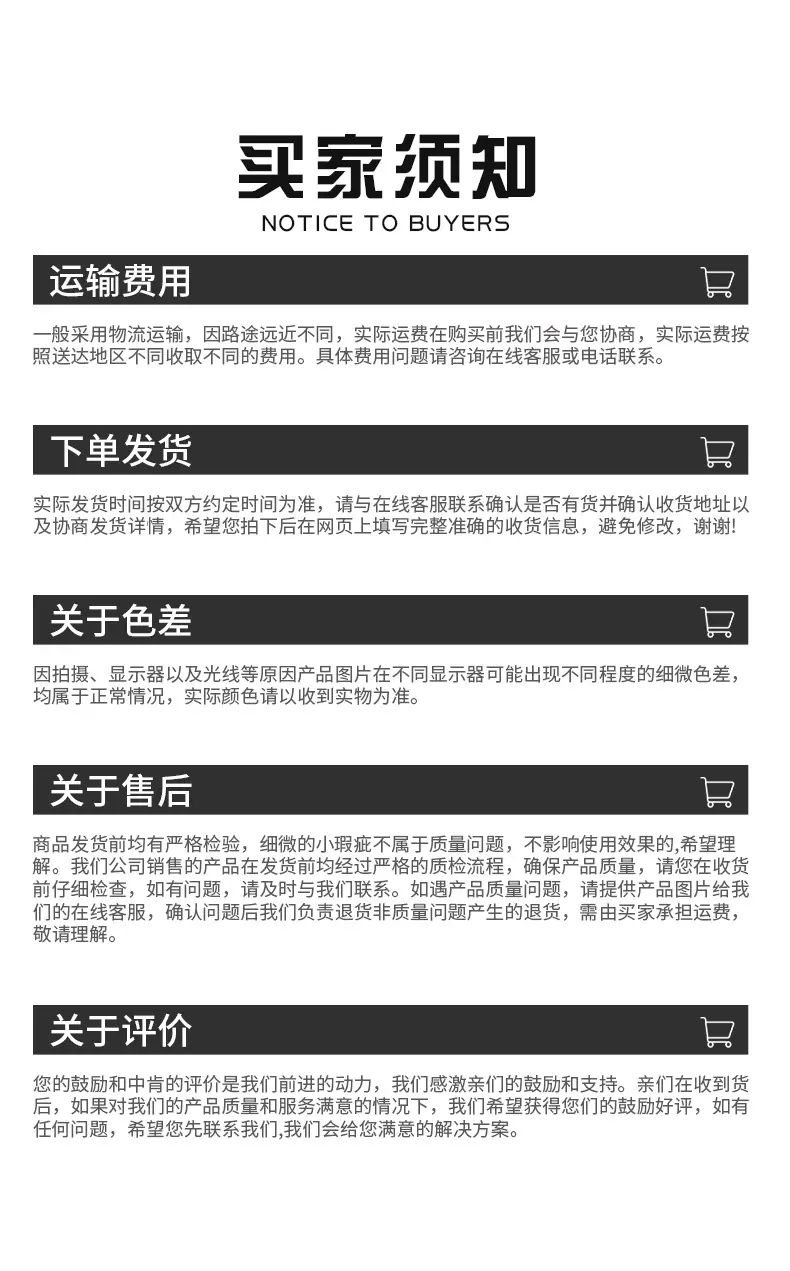 买家须知
NOTICE TO BUYERS

运输费用

一般采用物流运输，因路途远近不同，实际运费在购买前我们会与您协商，实际运费按照送达地区不同收取不同的费用。具体费用问题请咨询在线客服或电话联系。

下单发货

实际发货时间按双方约定时间为准，请与在线客服联系确认是否有货并确认收货地址以及协商发货详情，希望您拍下后在网页上填写完整准确的收货信息，避免修改，谢谢!

关于色差

因拍摄、显示器以及光线等原因产品图片在不同显示器可能出现不同程度的细微色差，均属于正常情况，实际颜色请以收到实物为准。

关于售后

商品发货前均有严格检验，细微的小瑕疵不属于质量问题，不影响使用效果的,希望理解。我们公司销售的产品在发货前均经过严格的质检流程，确保产品质量，请您在收货前仔细检查，如有问题，请及时与我们联系。如遇产品质量问题，请提供产品图片给我们的在线客服，确认问题后我们负责退货非质量问题产生的退货，需由买家承担运费，敬请理解。

关于评价

您的鼓励和中肯的评价是我们前进的动力，我们感激亲们的鼓励和支持。亲们在收到货后，如果对我们的产品质量和服务满意的情况下，我们希望获得您们的鼓励好评，如有任何问题，希望您先联系我们,我们会给您满意的解决方案。